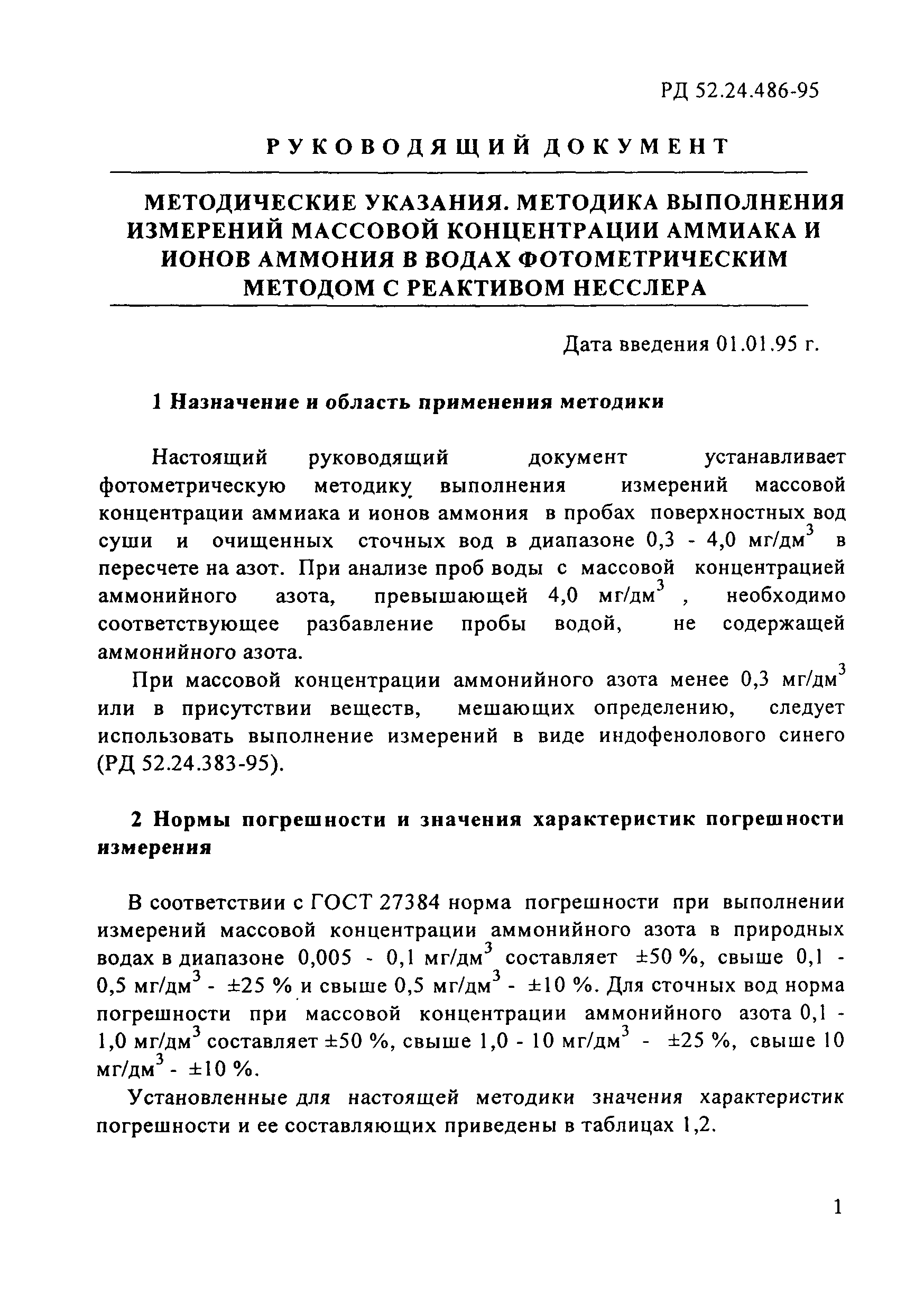 РД 52.24.486-95

РУКОВОДЯЩИЙ ДОКУМЕНТ

МЕТОДИЧЕСКИЕ УКАЗАНИЯ. МЕТОДИКА ВЫПОЛНЕНИЯ ИЗМЕРЕНИЙ МАССОВОЙ КОНЦЕНТРАЦИИ АММИАКА И ИОНОВ АММОНИЯ В ВОДАХ ФОТОМЕТРИЧЕСКИМ МЕТОДОМ С РЕАКТИВОМ НЕССЛЕРА

Дата введения 01.01.95 г.

1 Назначение и область применения методики

Настоящий руководящий документ устанавливает фотометрическую методику выполнения измерений массовой концентрации аммиака и ионов аммония в пробах поверхностных вод суши и очищенных сточных вод в диапазоне 0,3 - 4,0 мг/дм$^3$ в пересчете на азот. При анализе проб воды с массовой концентрацией аммонийного азота, превышающей 4,0 мг/дм$^3$ , необходимо соответствующее разбавление пробы водой, не содержащей аммонийного азота.

При массовой концентрации аммонийного азота менее 0,3 мг/дм$^3$ или в присутствии веществ, мешающих определению, следует использовать выполнение измерений в виде индофенолового синего (РД 52.24.383-95).

2 Нормы погрешности и значения характеристик погрешности измерения

В соответствии с ГОСТ 27384 норма погрешности при выполнении измерений массовой концентрации аммонийного азота в природных водах в диапазоне 0,005 - 0,1 мг/дм$^3$ составляет ±50 %, свыше 0,1 - 0,5 мг/дм$^3$ - ±25 % и свыше 0,5 мг/дм$^3$ - ±10 %. Для сточных вод норма погрешности при массовой концентрации аммонийного азота 0,1 - 1,0 мг/дм$^3$ составляет ±50 %, свыше 1,0 - 10 мг/дм$^3$ - ±25 %, свыше 10 мг/дм$^3$ - ±10 %.

Установленные для настоящей методики значения характеристик погрешности и ее составляющих приведены в таблицах 1,2.

1